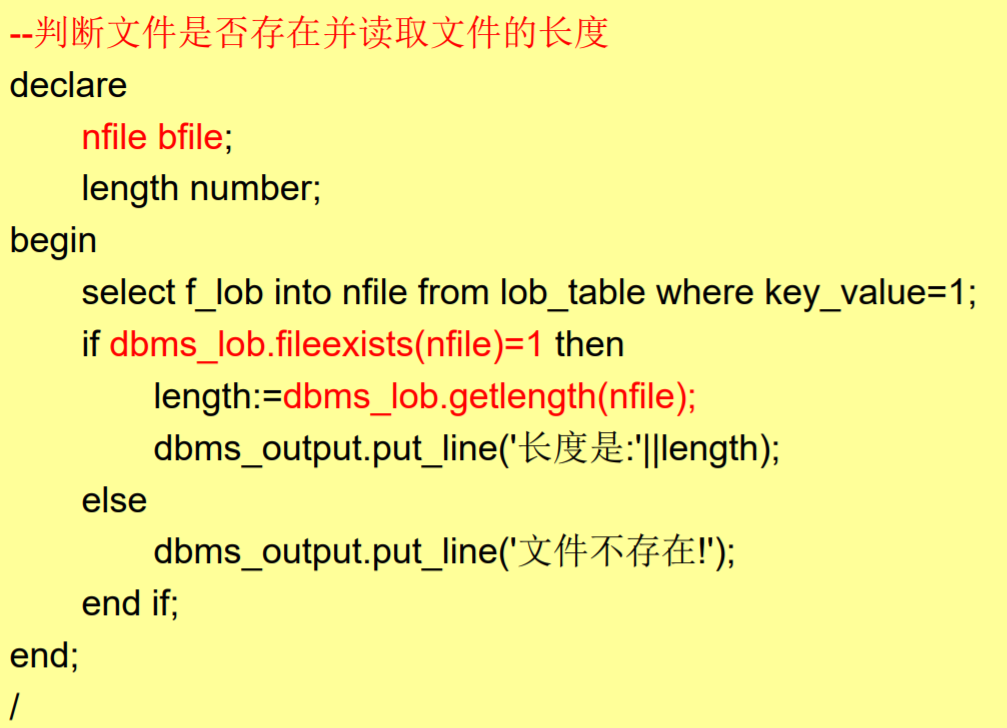 --判断文件是否存在并读取文件的长度
declare
nfile bfile;
length number;
begin
select f_lob into nfile from lob_table where key_value=1;
if dbms_lob.fileexists(nfile)=1 then
length:=dbms_lob.getlength(nfile);
dbms_output.put_line('长度是:'||length);
else
dbms_output.put_line('文件不存在!');
end if;
end;
/